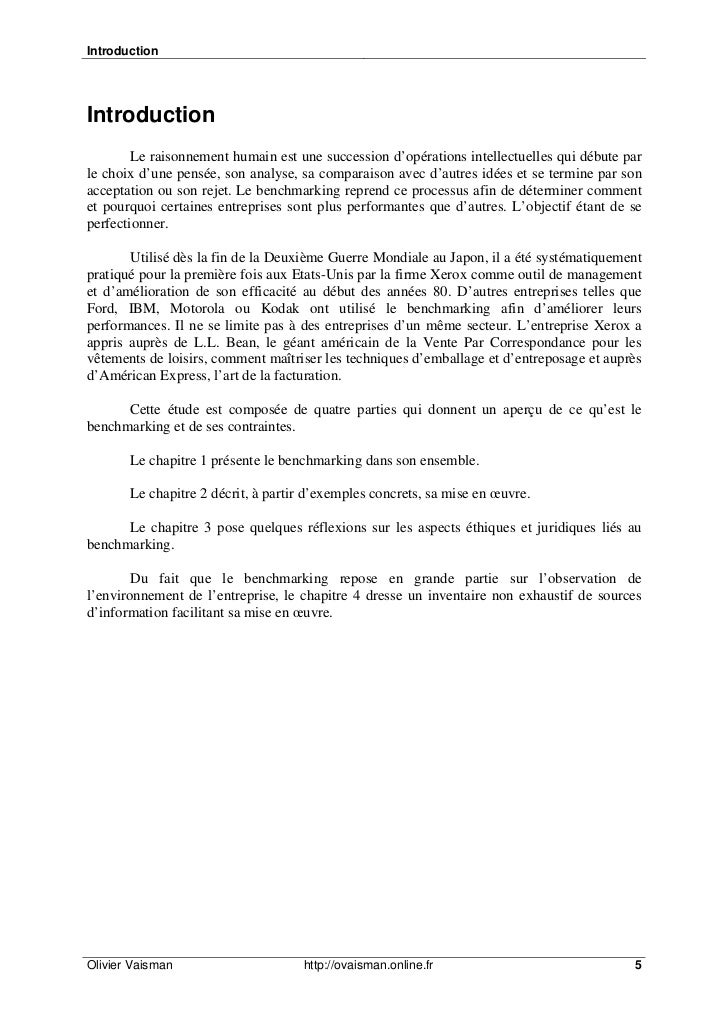 Introduction

Introduction

Le raisonnement humain est une succession d'opérations intellectuelles qui débute par le choix d'une pensée, son analyse, sa comparaison avec d'autres idées et se termine par son acceptation ou son rejet. Le benchmarking reprend ce processus afin de déterminer comment et pourquoi certaines entreprises sont plus performantes que d'autres. L'objectif étant de se perfectionner.

Utilisé dès la fin de la Deuxième Guerre Mondiale au Japon, il a été systématiquement pratiqué pour la première fois aux Etats-Unis par la firme Xerox comme outil de management et d'amélioration de son efficacité au début des années 80. D'autres entreprises telles que Ford, IBM, Motorola ou Kodak ont utilisé le benchmarking afin d'améliorer leurs performances. Il ne se limite pas à des entreprises d'un même secteur. L'entreprise Xerox a appris auprès de L.L. Bean, le géant américain de la Vente Par Correspondance pour les vêtements de loisirs, comment maîtriser les techniques d'emballage et d'entreposage et auprès d'Américan Express, l'art de la facturation.

Cette étude est composée de quatre parties qui donnent un aperçu de ce qu'est le benchmarking et de ses contraintes.

Le chapitre 1 présente le benchmarking dans son ensemble.

Le chapitre 2 décrit, à partir d'exemples concrets, sa mise en œuvre.

Le chapitre 3 pose quelques réflexions sur les aspects éthiques et juridiques liés au benchmarking.

Du fait que le benchmarking repose en grande partie sur l'observation de l'environnement de l'entreprise, le chapitre 4 dresse un inventaire non exhaustif de sources d'information facilitant sa mise en œuvre.

Olivier Vaisman http://ovaisman.online.fr 5